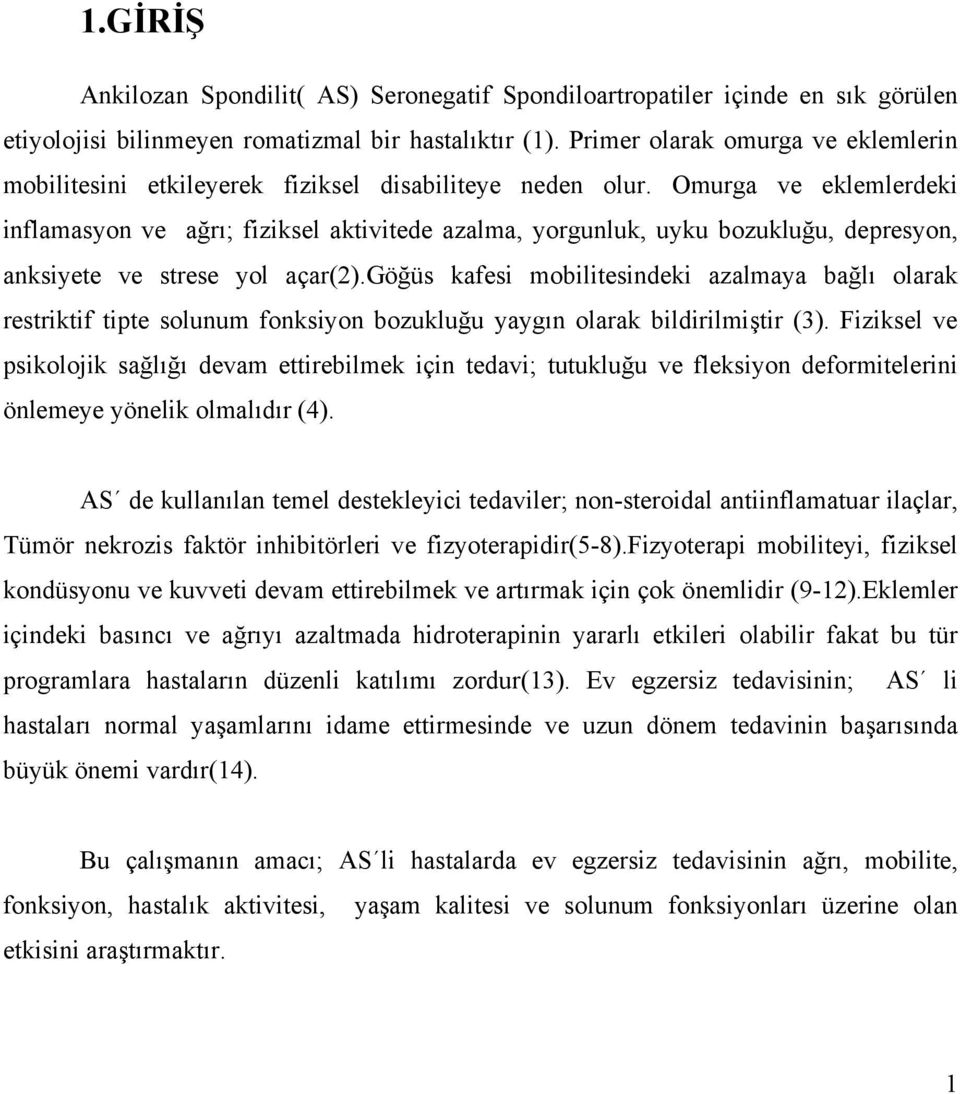 1.GİRİŞ

Ankilozan Spondilit( AS) Seronegatif Spondiloartropatiler içinde en sık görülen etiyolojisi bilinmeyen romatizmal bir hastalıktır (1). Primer olarak omurga ve eklemlerin mobilitesini etkileyerek fiziksel disabiliteye neden olur. Omurga ve eklemlerdeki inflamasyon ve ağrı; fiziksel aktivitede azalma, yorgunluk, uyku bozukluğu, depresyon, anksiyete ve strese yol açar(2).Göğüs kafesi mobilitesindeki azalmaya bağlı olarak restriktif tipte solunum fonksiyon bozukluğu yaygın olarak bildirilmiştir (3). Fiziksel ve psikolojik sağlığı devam ettirebilmek için tedavi; tutukluğu ve fleksiyon deformitelerini önlemeye yönelik olmalıdır (4).

AS´ de kullanılan temel destekleyici tedaviler; non-steroidal antiinflamatuar ilaçlar, Tümör nekrozis faktör inhibitörleri ve fizyoterapidir(5-8).Fizyoterapi mobiliteyi, fiziksel kondüsyonu ve kuvveti devam ettirebilmek ve artırmak için çok önemlidir (9-12).Eklemler içindeki basıncı ve ağrıyı azaltmada hidroterapinin yararlı etkileri olabilir fakat bu tür programlara hastaların düzenli katılımı zordur(13). Ev egzersiz tedavisinin; AS´ li hastaları normal yaşamlarını idame ettirmesinde ve uzun dönem tedavinin başarısında büyük önemi vardır(14).

Bu çalışmanın amacı; AS´li hastalarda ev egzersiz tedavisinin ağrı, mobilite, fonksiyon, hastalık aktivitesi, yaşam kalitesi ve solunum fonksiyonları üzerine olan etkisini araştırmaktır.

1